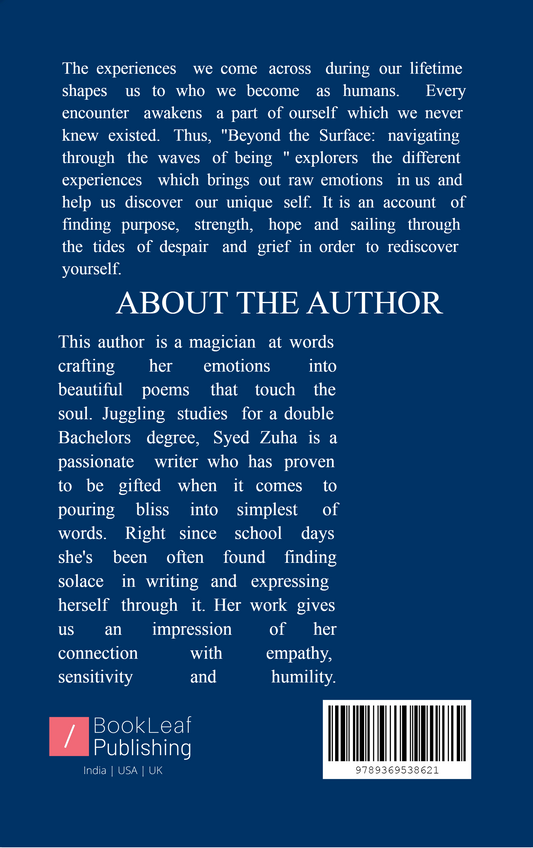 The experiences we come across during our lifetime shapes us to who we become as humans. Every encounter awakens a part of ourself which we never knew existed. Thus, "Beyond the Surface: navigating through the waves of being " explorers the different experiences which brings out raw emotions in us and help us discover our unique self. It is an account of finding purpose, strength, hope and sailing through the tides of despair and grief in order to rediscover yourself.

ABOUT THE AUTHOR

This author is a magician at words crafting her emotions into beautiful poems that touch the soul. Juggling studies for a double Bachelors degree, Syed Zuha is a passionate writer who has proven to be gifted when it comes to pouring bliss into simplest of words. Right since school days she's been often found finding solace in writing and expressing herself through it. Her work gives us an impression of her connection with empathy, sensitivity and humility.

/ BookLeaf Publishing

India | USA | UK

9789369538621